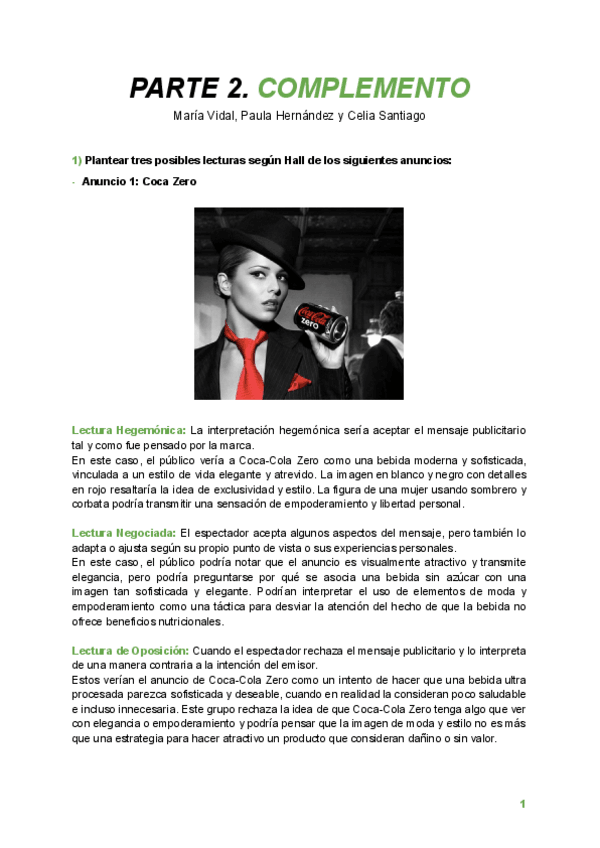 PARTE 2. COMPLEMENTO
María Vidal, Paula Hernández y Celia Santiago

1) Plantear tres posibles lecturas según Hall de los siguientes anuncios:

- Anuncio 1: Coca Zero

Coca-Cola zero

Lectura Hegemónica: La interpretación hegemónica sería aceptar el mensaje publicitario tal y como fue pensado por la marca.
En este caso, el público vería a Coca-Cola Zero como una bebida moderna y sofisticada, vinculada a un estilo de vida elegante y atrevido. La imagen en blanco y negro con detalles en rojo resaltaría la idea de exclusividad y estilo. La figura de una mujer usando sombrero y corbata podría transmitir una sensación de empoderamiento y libertad personal.

Lectura Negociada: El espectador acepta algunos aspectos del mensaje, pero también lo adapta o ajusta según su propio punto de vista o sus experiencias personales.
En este caso, el público podría notar que el anuncio es visualmente atractivo y transmite elegancia, pero podría preguntarse por qué se asocia una bebida sin azúcar con una imagen tan sofisticada y elegante. Podrían interpretar el uso de elementos de moda y empoderamiento como una táctica para desviar la atención del hecho de que la bebida no ofrece beneficios nutricionales.

Lectura de Oposición: Cuando el espectador rechaza el mensaje publicitario y lo interpreta de una manera contraria a la intención del emisor.
Estos verían el anuncio de Coca-Cola Zero como un intento de hacer que una bebida ultra procesada parezca sofisticada y deseable, cuando en realidad la consideran poco saludable e incluso innecesaria. Este grupo rechaza la idea de que Coca-Cola Zero tenga algo que ver con elegancia o empoderamiento y podría pensar que la imagen de moda y estilo no es más que una estrategia para hacer atractivo un producto que consideran dañino o sin valor.

1